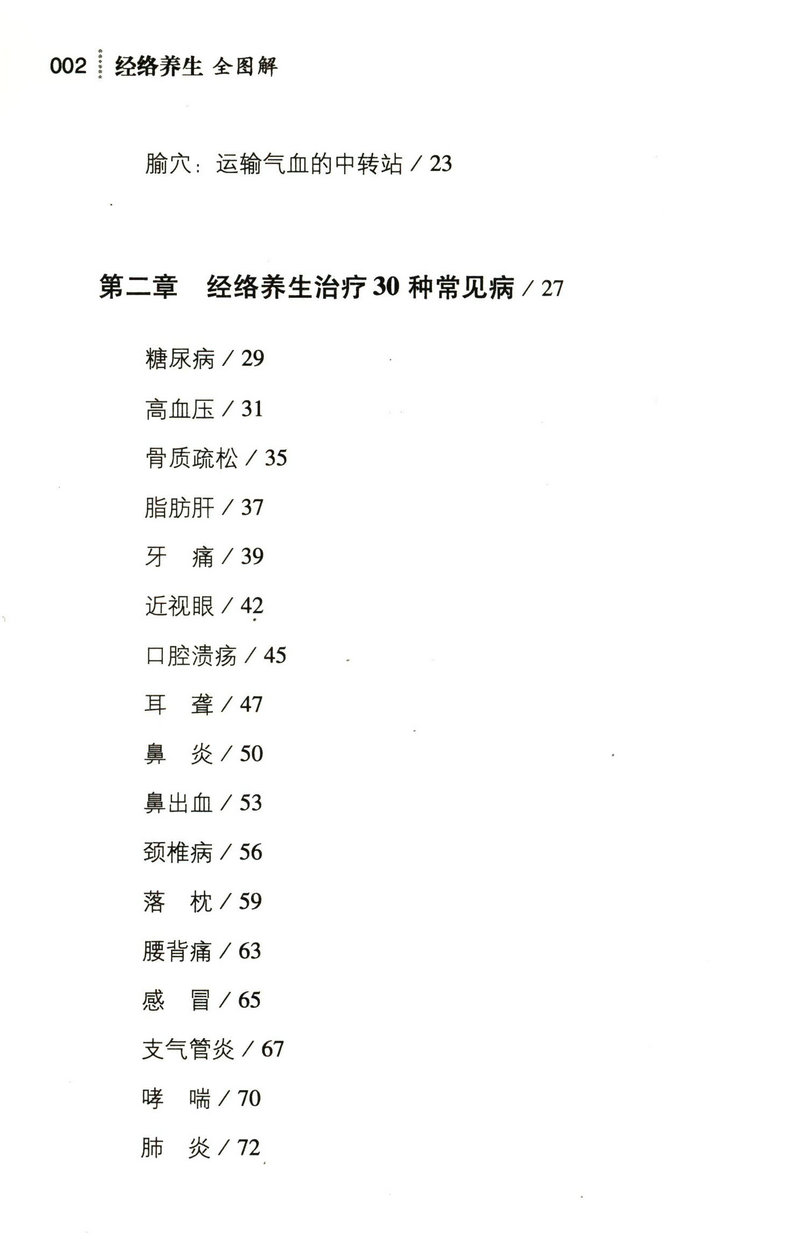 002 经络养生 全图解

腧穴：运输气血的中转站 / 23

第二章 经络养生治疗 30 种常见病 / 27

糖尿病 / 29

高血压 / 31

骨质疏松 / 35

脂肪肝 / 37

牙 痛 / 39

近视眼 / 42

口腔溃疡 / 45

耳 聋 / 47

鼻 炎 / 50

鼻出血 / 53

颈椎病 / 56

落 枕 / 59

腰背痛 / 63

感 冒 / 65

支气管炎 / 67

哮 喘 / 70

肺 炎 / 72